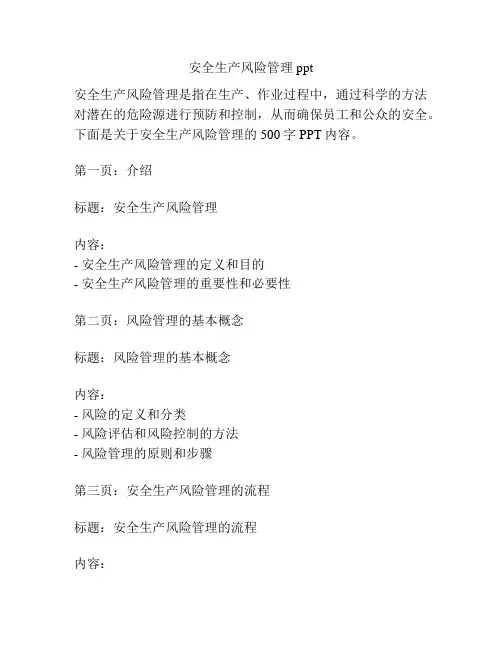 安全生产风险管理 ppt

安全生产风险管理是指在生产、作业过程中，通过科学的方法对潜在的危险源进行预防和控制，从而确保员工和公众的安全。下面是关于安全生产风险管理的 500 字 PPT 内容。

第一页：介绍

标题：安全生产风险管理

内容：
- 安全生产风险管理的定义和目的
- 安全生产风险管理的重要性和必要性

第二页：风险管理的基本概念

标题：风险管理的基本概念

内容：
- 风险的定义和分类
- 风险评估和风险控制的方法
- 风险管理的原则和步骤

第三页：安全生产风险管理的流程

标题：安全生产风险管理的流程

内容：